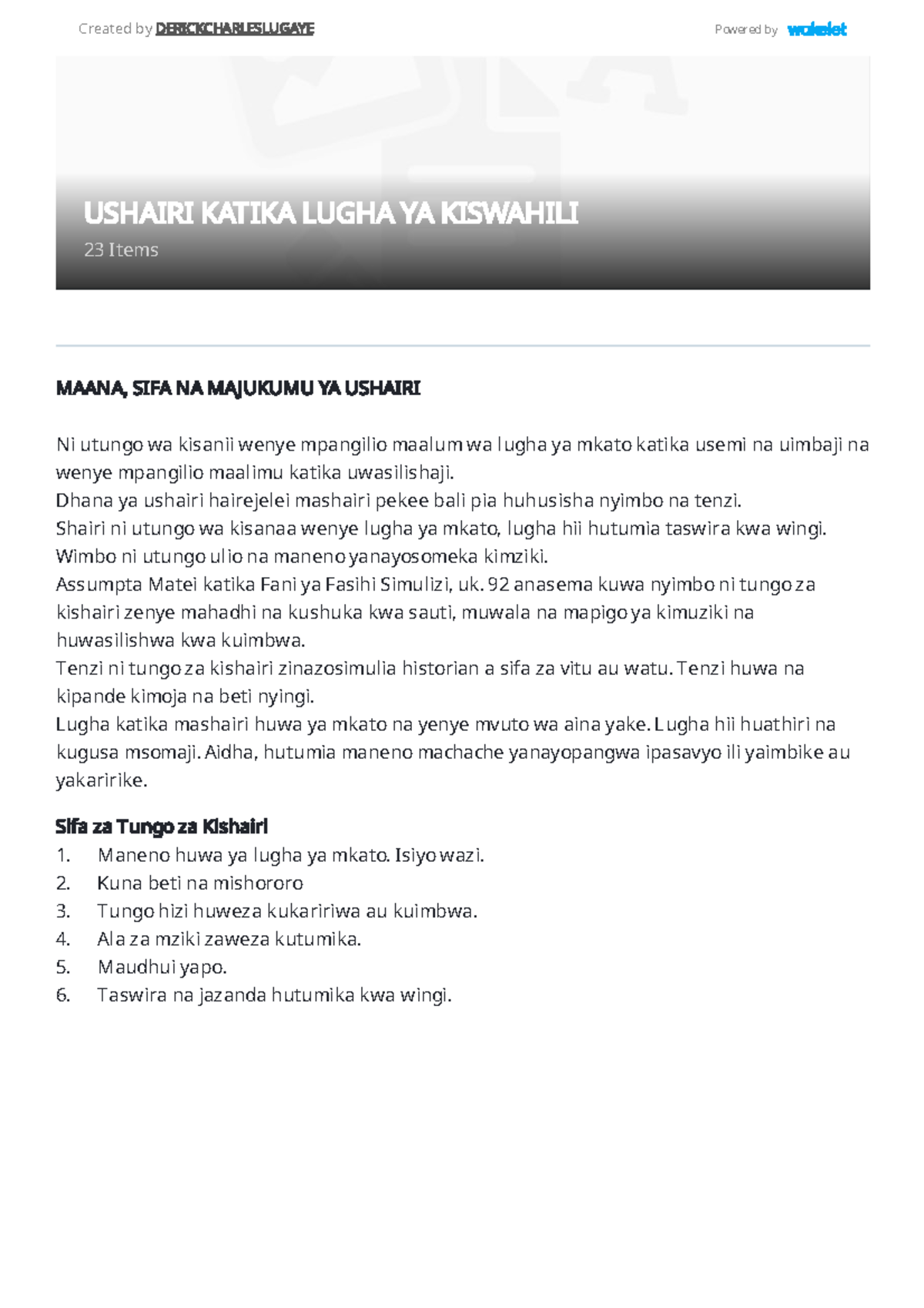 Created by DERICKCHARLESLUGAYE

Powered by wakelet

USHAIRI KATIKA LUGHA YA KISWAHILI

23 Items

MAANA, SIFA NA MAJUKUMU YA USHAIRI

Ni utungo wa kisanii wenye mpangilio maalum wa lugha ya mkato katika usemi na uimbaji na wenye mpangilio maalimu katika uwasilishaji.
Dhana ya ushairi hairejelei mashairi pekee bali pia huhusisha nyimbo na tenzi.
Shairi ni utungo wa kisanaa wenye lugha ya mkato, lugha hii hutumia taswira kwa wingi.
Wimbo ni utungo ulio na maneno yanayosomeka kimziki.
Assumpta Matei katika Fani ya Fasihi Simulizi, uk. 92 anasema kuwa nyimbo ni tungo za kishairi zenye mahadhi na kushuka kwa sauti, muwala na mapigo ya kimuziki na huwasilishwa kwa kuimbwa.
Tenzi ni tungo za kishairi zinazosimulia historian a sifa za vitu au watu. Tenzi huwa na kipande kimoja na beti nyingi.
Lugha katika mashairi huwa ya mkato na yenye mvuto wa aina yake. Lugha hii huathiri na kugusa msomaji. Aidha, hutumia maneno machache yanayopangwa ipasavyo ili yaimbike au yakaririke.

Sifa za Tungo za Kishairi
1. Maneno huwa ya lugha ya mkato. Isiyo wazi.
2. Kuna beti na mishororo
3. Tungo hizi huweza kukaririwa au kuimbwa.
4. Ala za mziki zaweza kutumika.
5. Maudhui yapo.
6. Taswira na jazanda hutumika kwa wingi.